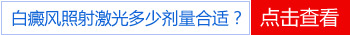 白癜风照射激光多少剂量合适？ 点击查看